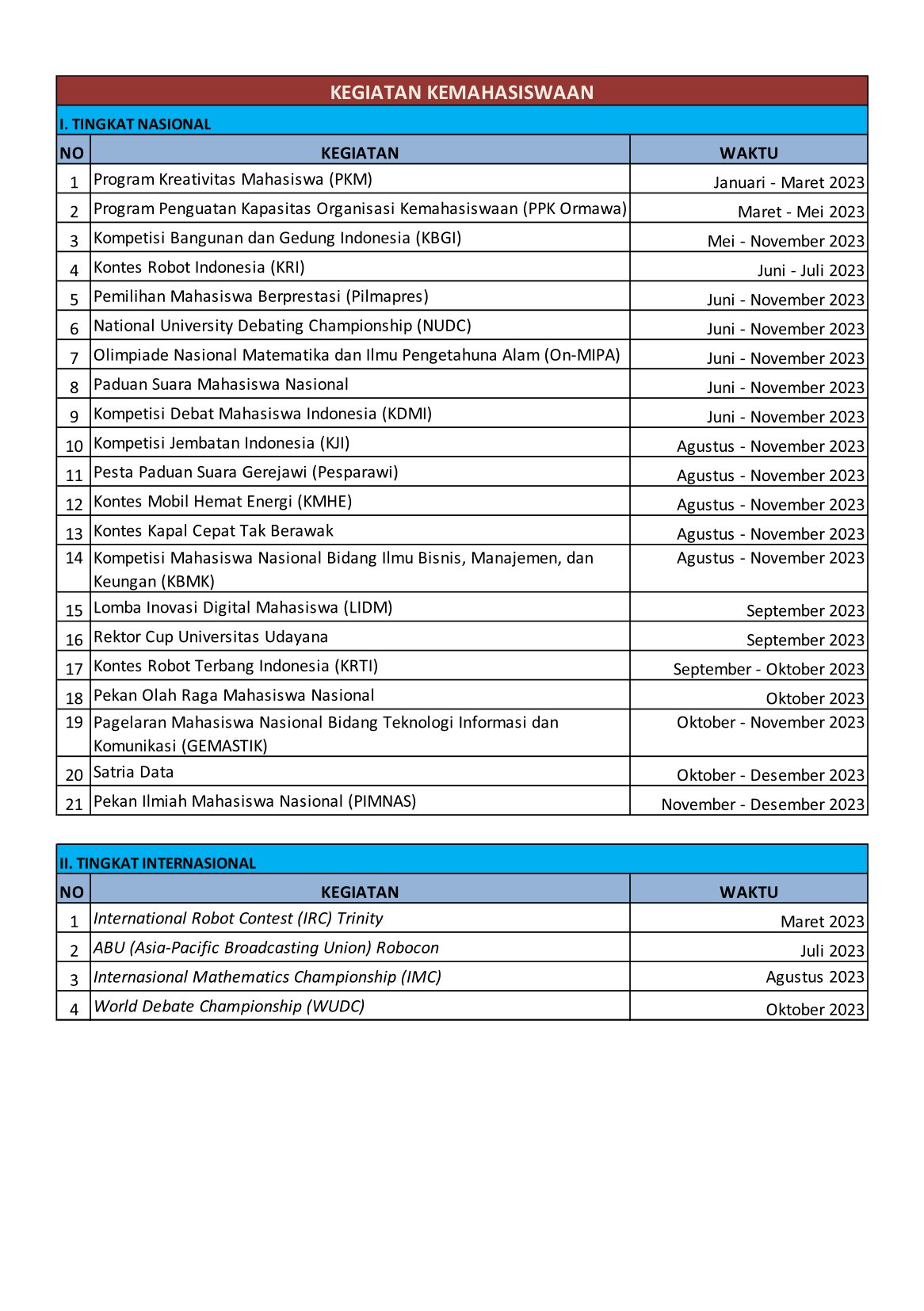 KEGIATAN KEMAHASISWAAN

I. TINGKAT NASIONAL

| NO | KEGIATAN | WAKTU |
|---|---|---|
| 1 | Program Kreativitas Mahasiswa (PKM) | Januari - Maret 2023 |
| 2 | Program Penguatan Kapasitas Organisasi Kemahasiswaan (PPK Ormawa) | Maret - Mei 2023 |
| 3 | Kompetisi Bangunan dan Gedung Indonesia (KBGI) | Mei - November 2023 |
| 4 | Kontes Robot Indonesia (KRI) | Juni - Juli 2023 |
| 5 | Pemilihan Mahasiswa Berprestasi (Pilmapres) | Juni - November 2023 |
| 6 | National University Debating Championship (NUDC) | Juni - November 2023 |
| 7 | Olimpiade Nasional Matematika dan Ilmu Pengetahuna Alam (On-MIPA) | Juni - November 2023 |
| 8 | Paduan Suara Mahasiswa Nasional | Juni - November 2023 |
| 9 | Kompetisi Debat Mahasiswa Indonesia (KDMI) | Juni - November 2023 |
| 10 | Kompetisi Jembatan Indonesia (KJI) | Agustus - November 2023 |
| 11 | Pesta Paduan Suara Gerejawi (Pesparawi) | Agustus - November 2023 |
| 12 | Kontes Mobil Hemat Energi (KMHE) | Agustus - November 2023 |
| 13 | Kontes Kapal Cepat Tak Berawak | Agustus - November 2023 |
| 14 | Kompetisi Mahasiswa Nasional Bidang Ilmu Bisnis, Manajemen, dan Keungan (KBMK) | Agustus - November 2023 |
| 15 | Lomba Inovasi Digital Mahasiswa (LIDM) | September 2023 |
| 16 | Rektor Cup Universitas Udayana | September 2023 |
| 17 | Kontes Robot Terbang Indonesia (KRTI) | September - Oktober 2023 |
| 18 | Pekan Olah Raga Mahasiswa Nasional | Oktober 2023 |
| 19 | Pagelaran Mahasiswa Nasional Bidang Teknologi Informasi dan Komunikasi (GEMASTIK) | Oktober - November 2023 |
| 20 | Satria Data | Oktober - Desember 2023 |
| 21 | Pekan Ilmiah Mahasiswa Nasional (PIMNAS) | November - Desember 2023 |

II. TINGKAT INTERNASIONAL

| NO | KEGIATAN | WAKTU |
|---|---|---|
| 1 | International Robot Contest (IRC) Trinity | Maret 2023 |
| 2 | ABU (Asia-Pacific Broadcasting Union) Robocon | Juli 2023 |
| 3 | Internasional Mathematics Championship (IMC) | Agustus 2023 |
| 4 | World Debate Championship (WUDC) | Oktober 2023 |